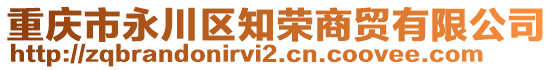 重庆市永川区知荣商贸有限公司
http://zqbrandonirvi2.cn.coovee.com